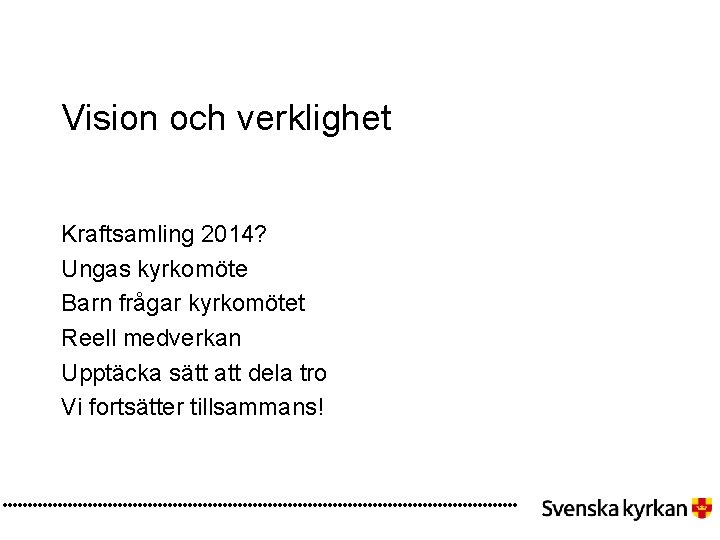 Vision och verklighet

Kraftsamling 2014?
Ungas kyrkomöte
Barn frågar kyrkomötet
Reell medverkan
Upptäcka sätt att dela tro
Vi fortsätter tillsammans!

Svenska kyrkan